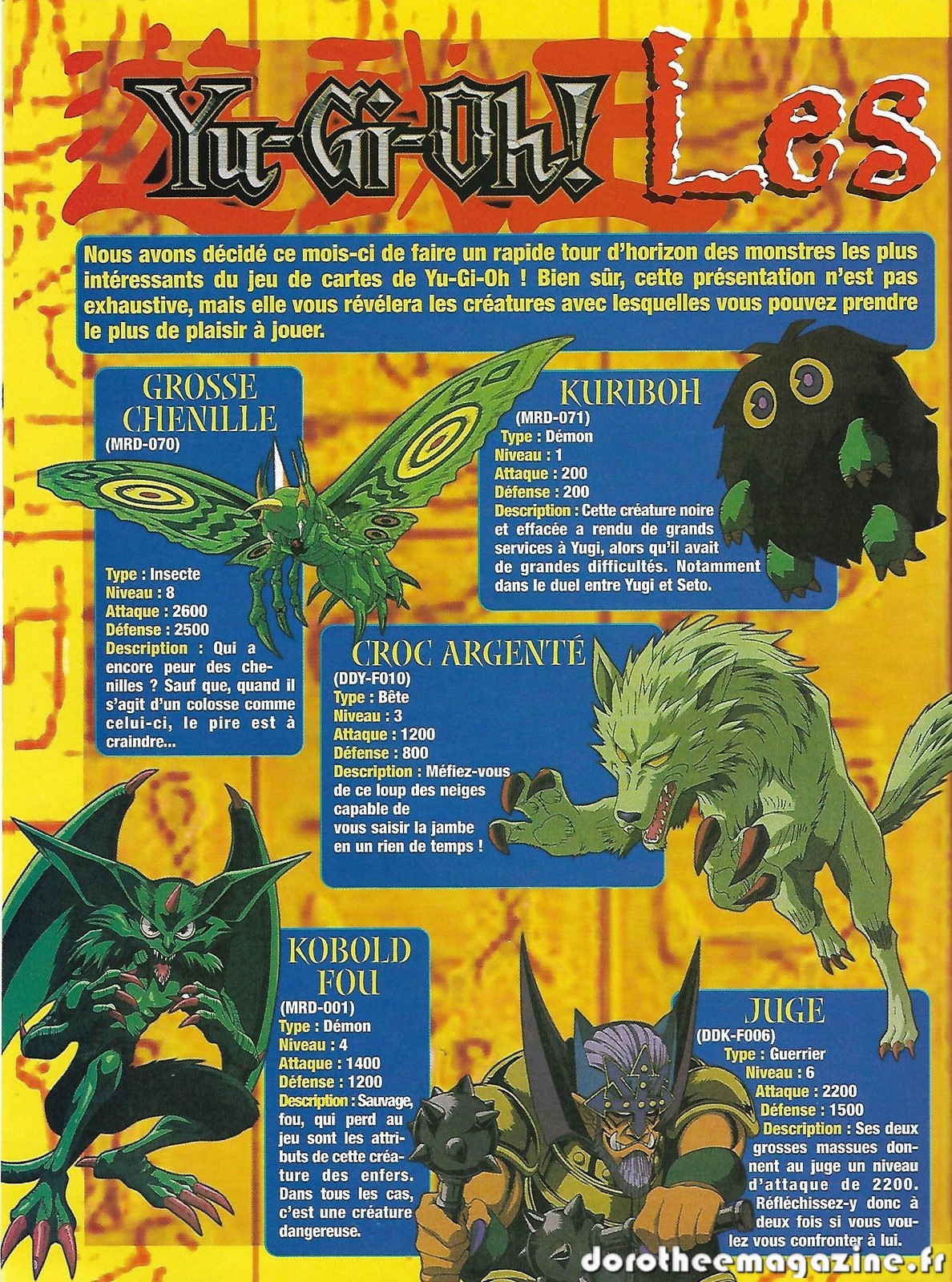 Yu-Gi-Oh! Les

Nous avons décidé ce mois-ci de faire un rapide tour d'horizon des monstres les plus intéressants du jeu de cartes de Yu-Gi-Oh ! Bien sûr, cette présentation n'est pas exhaustive, mais elle vous révélera les créatures avec lesquelles vous pouvez prendre le plus de plaisir à jouer.

GROSSE CHENILLE
(MRD-070)
Type : Insecte
Niveau : 8
Attaque : 2600
Défense : 2500
Description : Qui a encore peur des chenilles ? Sauf que, quand il s'agit d'un colosse comme celui-ci, le pire est à craindre...

KURIBOH
(MRD-071)
Type : Démon
Niveau : 1
Attaque : 200
Défense : 200
Description : Cette créature noire et effacée a rendu de grands services à Yugi, alors qu'il avait de grandes difficultés. Notamment dans le duel entre Yugi et Seto.

CROC ARGENTÉ
(DDY-F010)
Type : Bête
Niveau : 3
Attaque : 1200
Défense : 800
Description : Méfiez-vous de ce loup des neiges capable de vous saisir la jambe en un rien de temps !

KOBOLD FOU
(MRD-001)
Type : Démon
Niveau : 4
Attaque : 1400
Défense : 1200
Description : Sauvage, fou, qui perd au jeu sont les attributs de cette créature des enfers. Dans tous les cas, c'est une créature dangereuse.

JUGE
(DDK-F006)
Type : Guerrier
Niveau : 6
Attaque : 2200
Défense : 1500
Description : Ses deux grosses massues donnent au juge un niveau d'attaque de 2200. Réfléchissez-y donc à deux fois si vous voulez vous confronter à lui.

dorotheemagazine.fr